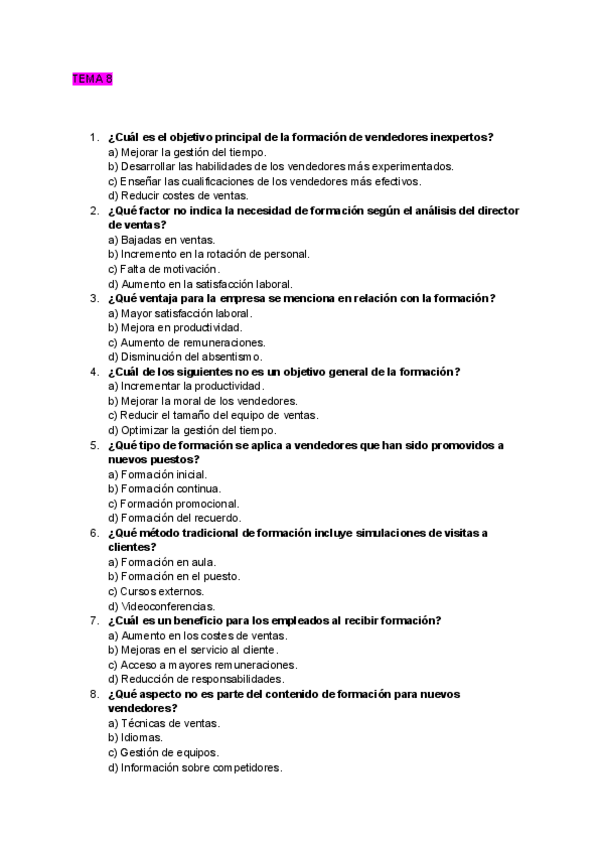 TEMA 8

1. ¿Cuál es el objetivo principal de la formación de vendedores inexpertos?
a) Mejorar la gestión del tiempo.
b) Desarrollar las habilidades de los vendedores más experimentados.
c) Enseñar las cualificaciones de los vendedores más efectivos.
d) Reducir costes de ventas.

2. ¿Qué factor no indica la necesidad de formación según el análisis del director de ventas?
a) Bajadas en ventas.
b) Incremento en la rotación de personal.
c) Falta de motivación.
d) Aumento en la satisfacción laboral.

3. ¿Qué ventaja para la empresa se menciona en relación con la formación?
a) Mayor satisfacción laboral.
b) Mejora en productividad.
c) Aumento de remuneraciones.
d) Disminución del absentismo.

4. ¿Cuál de los siguientes no es un objetivo general de la formación?
a) Incrementar la productividad.
b) Mejorar la moral de los vendedores.
c) Reducir el tamaño del equipo de ventas.
d) Optimizar la gestión del tiempo.

5. ¿Qué tipo de formación se aplica a vendedores que han sido promovidos a nuevos puestos?
a) Formación inicial.
b) Formación continua.
c) Formación promocional.
d) Formación del recuerdo.

6. ¿Qué método tradicional de formación incluye simulaciones de visitas a clientes?
a) Formación en aula.
b) Formación en el puesto.
c) Cursos externos.
d) Videoconferencias.

7. ¿Cuál es un beneficio para los empleados al recibir formación?
a) Aumento en los costes de ventas.
b) Mejoras en el servicio al cliente.
c) Acceso a mayores remuneraciones.
d) Reducción de responsabilidades.

8. ¿Qué aspecto no es parte del contenido de formación para nuevos vendedores?
a) Técnicas de ventas.
b) Idiomas.
c) Gestión de equipos.
d) Información sobre competidores.